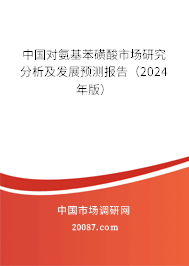 中国对氨基苯磺酸市场研究分析及发展预测报告（2024年版）

中国市场调研网

20087.com